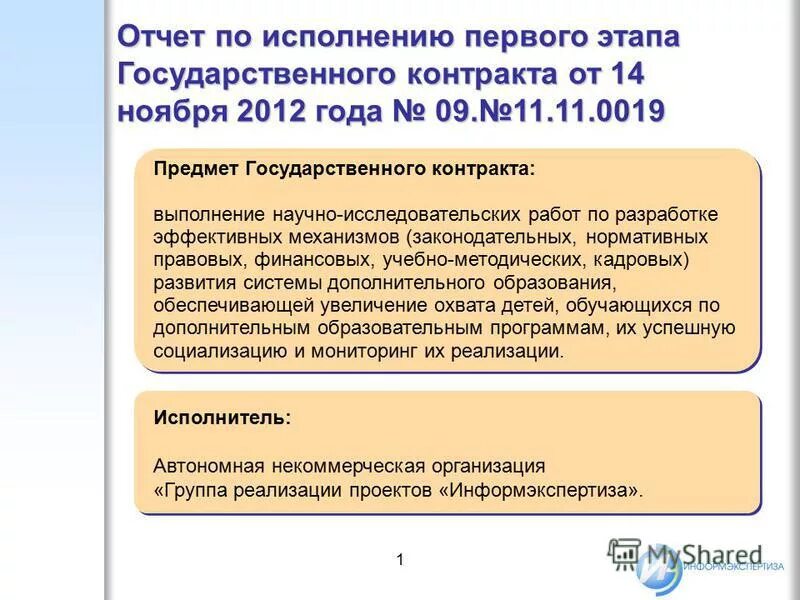 Отчет по исполнению первого этапа Государственного контракта от 14 ноября 2012 года № 09.№11.11.0019

Предмет Государственного контракта:

выполнение научно-исследовательских работ по разработке эффективных механизмов (законодательных, нормативных правовых, финансовых, учебно-методических, кадровых) развития системы дополнительного образования, обеспечивающей увеличение охвата детей, обучающихся по дополнительным образовательным программам, их успешную социализацию и мониторинг их реализации.

Исполнитель:

Автономная некоммерческая организация «Группа реализации проектов «Информэкспертиза».

1

MyShared

ИНФОРМЭКСПЕРТИЗА